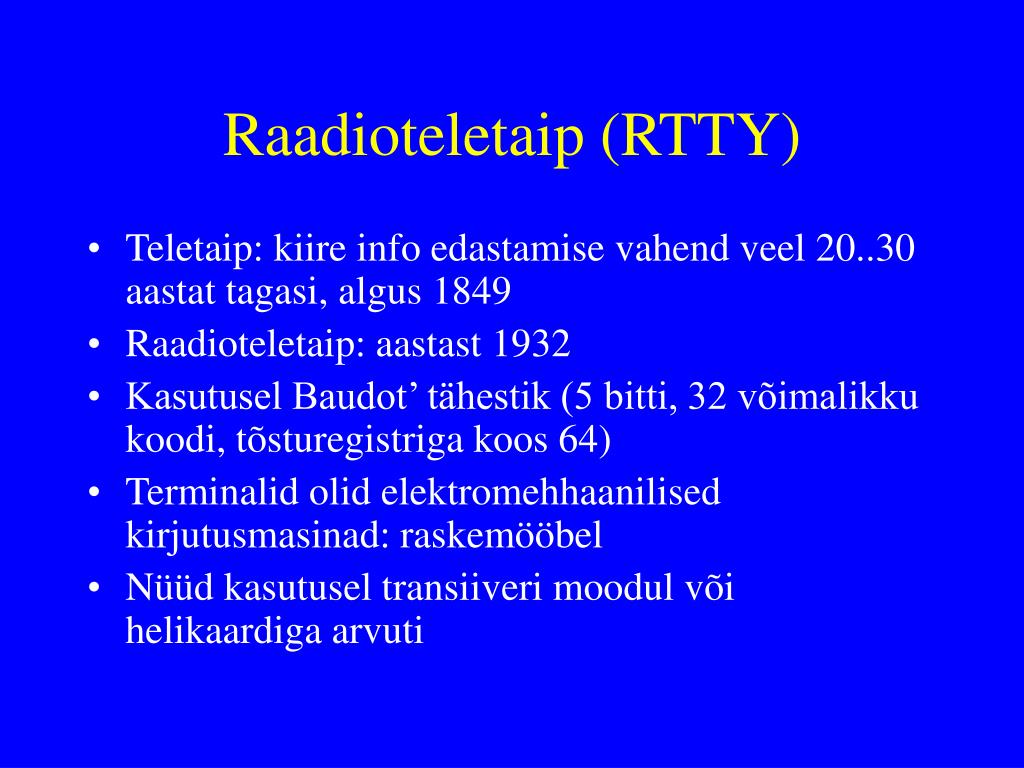 Raadioteletaip (RTTY)

• Teletaip: kiire info edastamise vahend veel 20..30 aastat tagasi, algus 1849
• Raadioteletaip: aastast 1932
• Kasutusel Baudot’ tähestik (5 bitti, 32 võimalikku koodi, tõsturegistriga koos 64)
• Terminalid olid elektromehhaanilised kirjutusmasinad: raskemööbel
• Nüüd kasutusel transiiveri moodul või helikaardiga arvuti